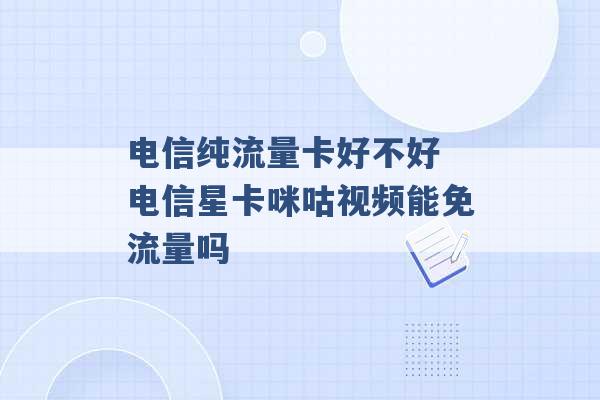 电信纯流量卡好不好
电信星卡咪咕视频能免流量吗